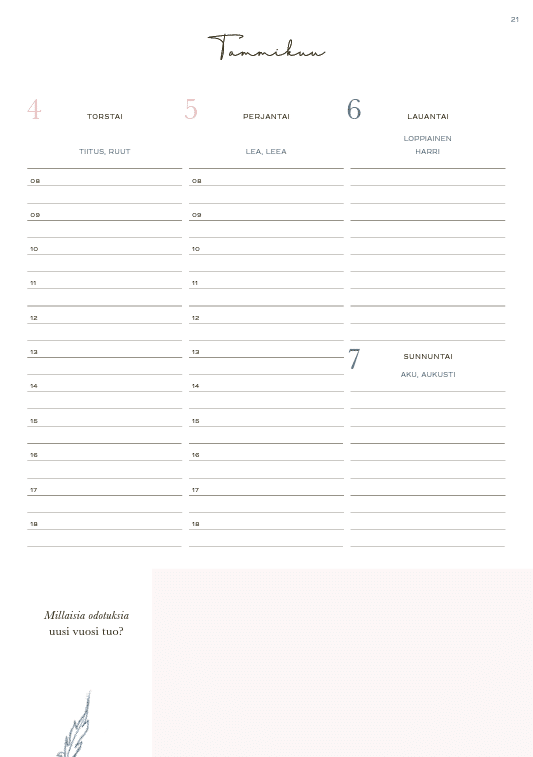 21

Tammikuu

4 TORSTAI
TIITUS, RUUT
08
09
10
11
12
13
14
15
16
17
18

5 PERJANTAI
LEA, LEEA
08
09
10
11
12
13
14
15
16
17
18

6 LAUANTAI
LOPPIAINEN
HARRI

7 SUNNUNTAI
AKU, AUKUSTI

Millaisia odotuksia uusi vuosi tuo?